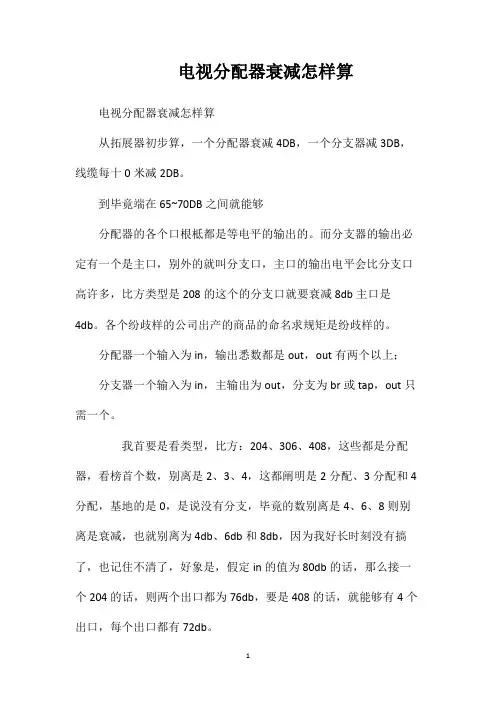 电视分配器衰减怎样算

电视分配器衰减怎样算

从拓展器初步算，一个分配器衰减 4DB，一个分支器减 3DB，线缆每十 0 米减 2DB。

到毕竟端在 65~70DB 之间就能够

分配器的各个口根柢都是等电平的输出的。而分支器的输出必定有一个是主口，别外的就叫分支口，主口的输出电平会比分支口高许多，比方类型是 208 的这个的分支口就要衰减 8db 主口是 4db。各个纷歧样的公司出产的商品的命名求规矩是纷歧样的。

分配器一个输入为 in，输出悉数都是 out，out 有两个以上；

分支器一个输入为 in，主输出为 out，分支为 br 或 tap，out 只需一个。

我首要是看类型，比方：204、306、408，这些都是分配器，看榜首个数，别离是 2、3、4，这都阐明是 2 分配、3 分配和 4 分配，基地的是 0，是说没有分支，毕竟的数别离是 4、6、8 则别离是衰减，也就别离为 4db、6db 和 8db，因为我好长时刻没有搞了，也记住不清了，好象是，假定 in 的值为 80db 的话，那么接一个 204 的话，则两个出口都为 76db，要是 408 的话，就能够有 4 个出口，每个出口都有 72db。

1